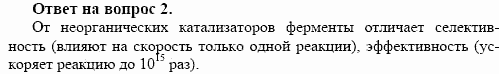 **Ответ на вопрос 2.**

От неорганических катализаторов ферменты отличает селективность (влияют на скорость только одной реакции), эффективность (ускоряет реакцию до $10^{15}$ раз).